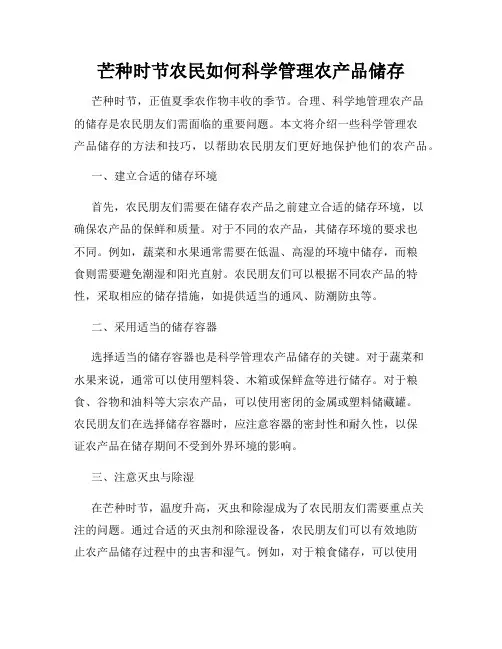 芒种时节农民如何科学管理农产品储存

芒种时节，正值夏季农作物丰收的季节。合理、科学地管理农产品的储存是农民朋友们需面临的重要问题。本文将介绍一些科学管理农产品储存的方法和技巧，以帮助农民朋友们更好地保护他们的农产品。

一、建立合适的储存环境

首先，农民朋友们需要在储存农产品之前建立合适的储存环境，以确保农产品的保鲜和质量。对于不同的农产品，其储存环境的要求也不同。例如，蔬菜和水果通常需要在低温、高湿的环境中储存，而粮食则需要避免潮湿和阳光直射。农民朋友们可以根据不同农产品的特性，采取相应的储存措施，如提供适当的通风、防潮防虫等。

二、采用适当的储存容器

选择适当的储存容器也是科学管理农产品储存的关键。对于蔬菜和水果来说，通常可以使用塑料袋、木箱或保鲜盒等进行储存。对于粮食、谷物和油料等大宗农产品，可以使用密闭的金属或塑料储藏罐。农民朋友们在选择储存容器时，应注意容器的密封性和耐久性，以保证农产品在储存期间不受到外界环境的影响。

三、注意灭虫与除湿

在芒种时节，温度升高，灭虫和除湿成为了农民朋友们需要重点关注的问题。通过合适的灭虫剂和除湿设备，农民朋友们可以有效地防止农产品储存过程中的虫害和湿气。例如，对于粮食储存，可以使用